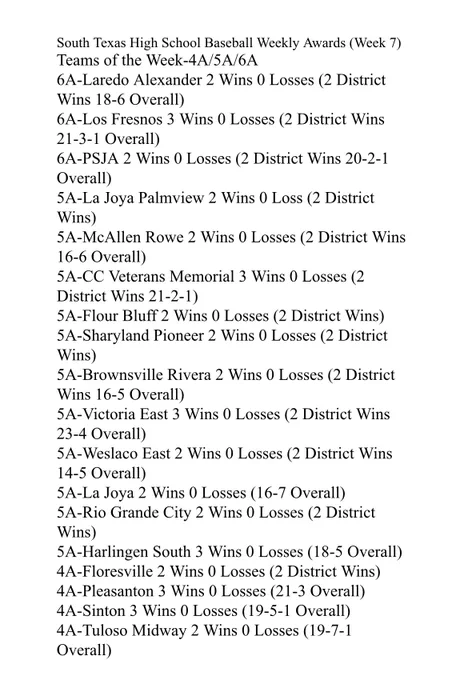 South Texas High School Baseball Weekly Awards (Week 7)
Teams of the Week-4A/5A/6A
6A-Laredo Alexander 2 Wins 0 Losses (2 District Wins 18-6 Overall)
6A-Los Fresnos 3 Wins 0 Losses (2 District Wins 21-3-1 Overall)
6A-PSJA 2 Wins 0 Losses (2 District Wins 20-2-1 Overall)
5A-La Joya Palmview 2 Wins 0 Loss (2 District Wins)
5A-McAllen Rowe 2 Wins 0 Losses (2 District Wins 16-6 Overall)
5A-CC Veterans Memorial 3 Wins 0 Losses (2 District Wins 21-2-1)
5A-Flour Bluff 2 Wins 0 Losses (2 District Wins)
5A-Sharyland Pioneer 2 Wins 0 Losses (2 District Wins)
5A-Brownsville Rivera 2 Wins 0 Losses (2 District Wins 16-5 Overall)
5A-Victoria East 3 Wins 0 Losses (2 District Wins 23-4 Overall)
5A-Weslaco East 2 Wins 0 Losses (2 District Wins 14-5 Overall)
5A-La Joya 2 Wins 0 Losses (16-7 Overall)
5A-Rio Grande City 2 Wins 0 Losses (2 District Wins)
5A-Harlingen South 3 Wins 0 Losses (18-5 Overall)
4A-Floresville 2 Wins 0 Losses (2 District Wins)
4A-Pleasanton 3 Wins 0 Losses (21-3 Overall)
4A-Sinton 3 Wins 0 Losses (19-5-1 Overall)
4A-Tuloso Midway 2 Wins 0 Losses (19-7-1 Overall)